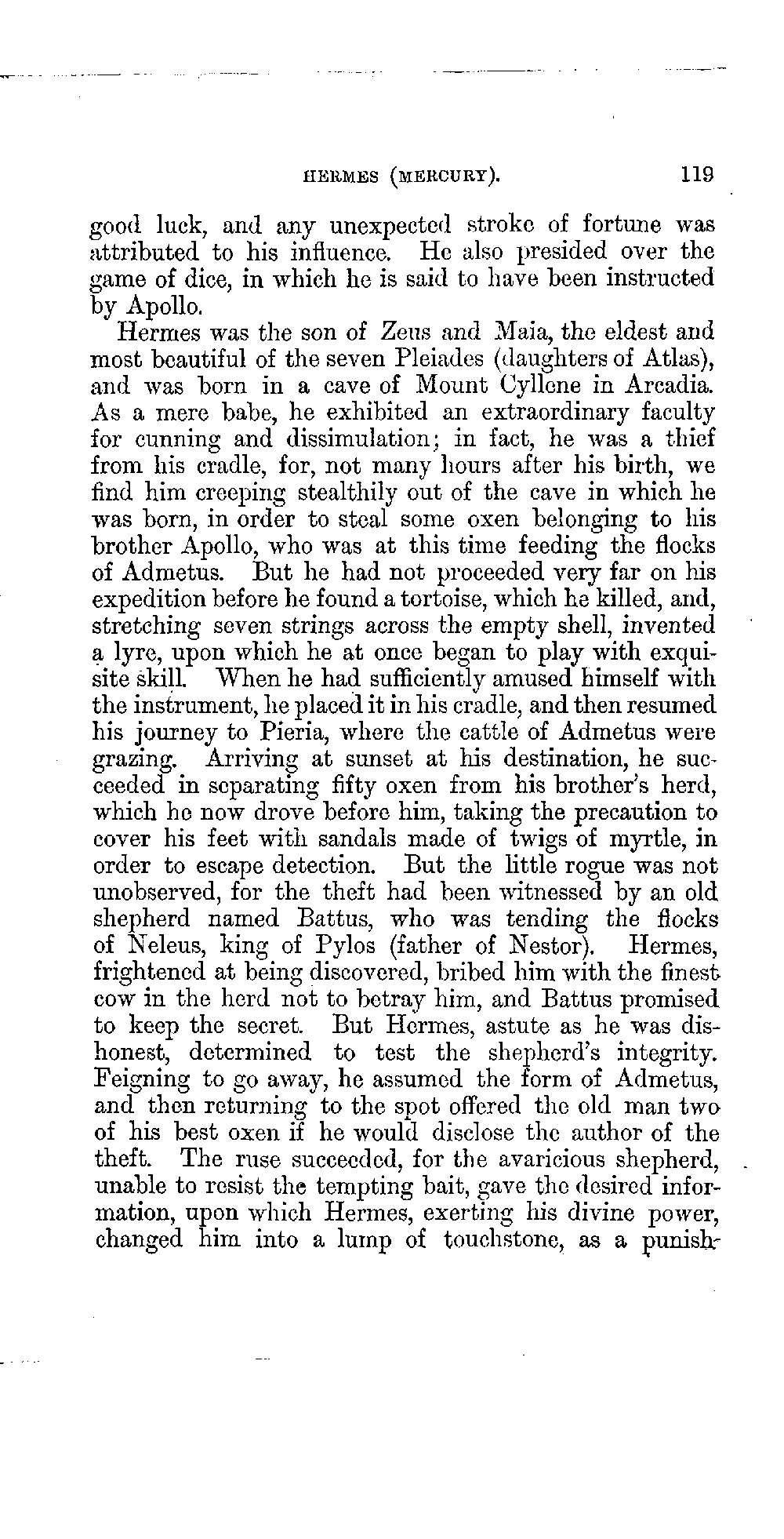 HERMES (MERCURY). 119

good luck, and any unexpected stroke of fortune was attributed to his influence. He also presided over the game of dice, in which he is said to have been instructed by Apollo.

Hermes was the son of Zeus and Maia, the eldest and most beautiful of the seven Pleiades (daughters of Atlas), and was born in a cave of Mount Cyllene in Arcadia. As a mere babe, he exhibited an extraordinary faculty for cunning and dissimulation; in fact, he was a thief from his cradle, for, not many hours after his birth, we find him creeping stealthily out of the cave in which he was born, in order to steal some oxen belonging to his brother Apollo, who was at this time feeding the flocks of Admetus. But he had not proceeded very far on his expedition before he found a tortoise, which he killed, and, stretching seven strings across the empty shell, invented a lyre, upon which he at once began to play with exquisite skill. When he had sufficiently amused himself with the instrument, he placed it in his cradle, and then resumed his journey to Pieria, where the cattle of Admetus were grazing. Arriving at sunset at his destination, he succeeded in separating fifty oxen from his brother's herd, which he now drove before him, taking the precaution to cover his feet with sandals made of twigs of myrtle, in order to escape detection. But the little rogue was not unobserved, for the theft had been witnessed by an old shepherd named Battus, who was tending the flocks of Neleus, king of Pylos (father of Nestor). Hermes, frightened at being discovered, bribed him with the finest cow in the herd not to betray him, and Battus promised to keep the secret. But Hermes, astute as he was dishonest, determined to test the shepherd's integrity. Feigning to go away, he assumed the form of Admetus, and then returning to the spot offered the old man two of his best oxen if he would disclose the author of the theft. The ruse succeeded, for the avaricious shepherd, unable to resist the tempting bait, gave the desired information, upon which Hermes, exerting his divine power, changed him into a lump of touchstone, as a punish-